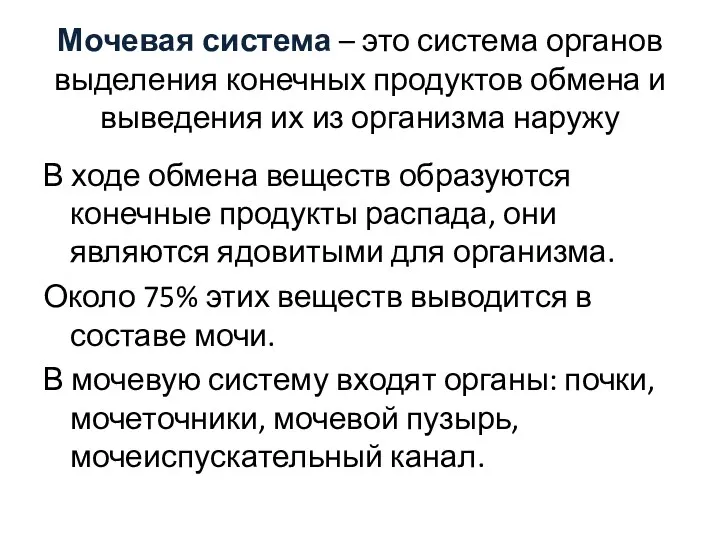 Мочевая система – это система органов выделения конечных продуктов обмена и выведения их из организма наружу

В ходе обмена веществ образуются конечные продукты распада, они являются ядовитыми для организма.

Около 75% этих веществ выводится в составе мочи.

В мочевую систему входят органы: почки, мочеточники, мочевой пузырь, мочеиспускательный канал.